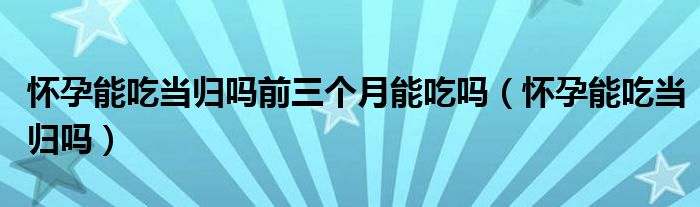 怀孕能吃当归吗前三个月能吃吗（怀孕能吃当归吗）